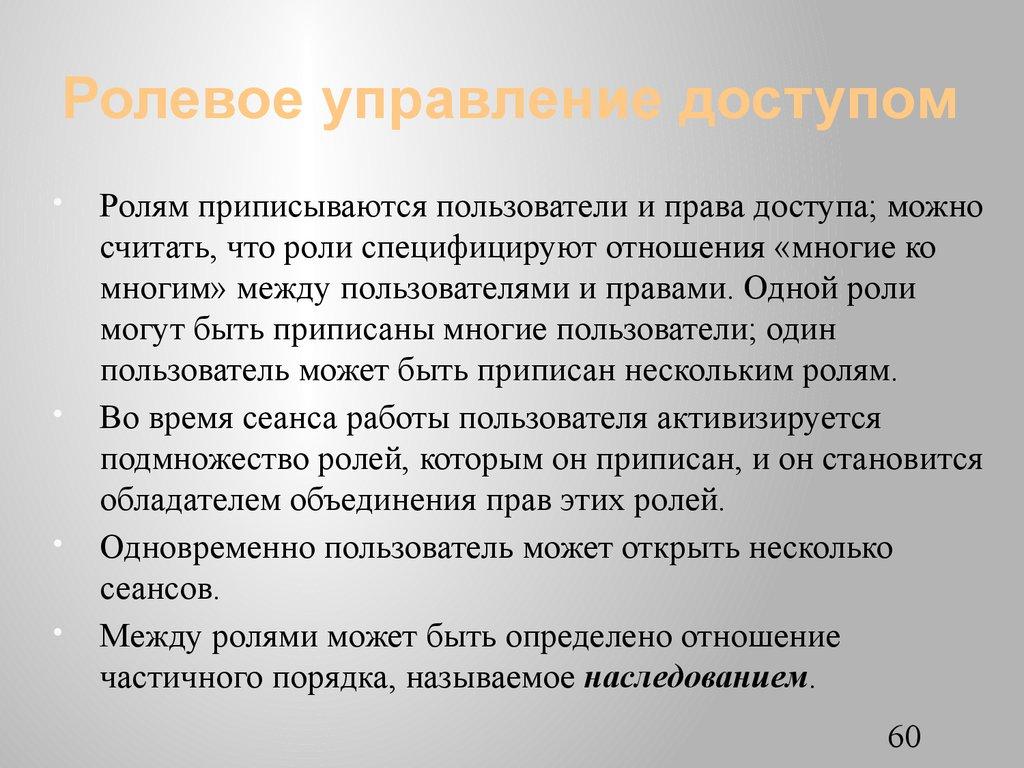 Ролевое управление доступом

• Ролям приписываются пользователи и права доступа; можно считать, что роли специфицируют отношения «многие ко многим» между пользователями и правами. Одной роли могут быть приписаны многие пользователи; один пользователь может быть приписан нескольким ролям.
• Во время сеанса работы пользователя активизируется подмножество ролей, которым он приписан, и он становится обладателем объединения прав этих ролей.
• Одновременно пользователь может открыть несколько сеансов.
• Между ролями может быть определено отношение частичного порядка, называемое наследованием.

60